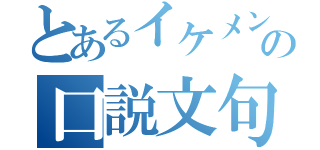 とあるイケメンの
口説文句